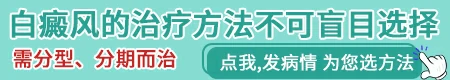 白癜风的治疗方法不可盲目选择

需分型、分期而治

点我,发病情 为您选方法